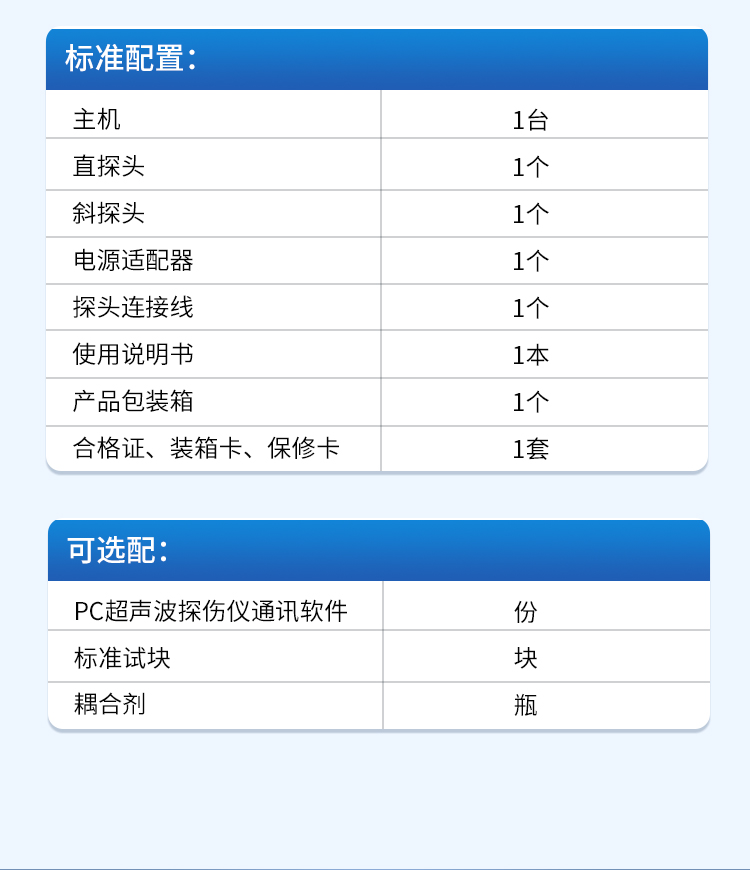 标准配置：

| 主机 | 1台 |
|---|---|
| 直探头 | 1个 |
| 斜探头 | 1个 |
| 电源适配器 | 1个 |
| 探头连接线 | 1个 |
| 使用说明书 | 1本 |
| 产品包装箱 | 1个 |
| 合格证、装箱卡、保修卡 | 1套 |

可选配：

| PC超声波探伤仪通讯软件 | 份 |
|---|---|
| 标准试块 | 块 |
| 耦合剂 | 瓶 |